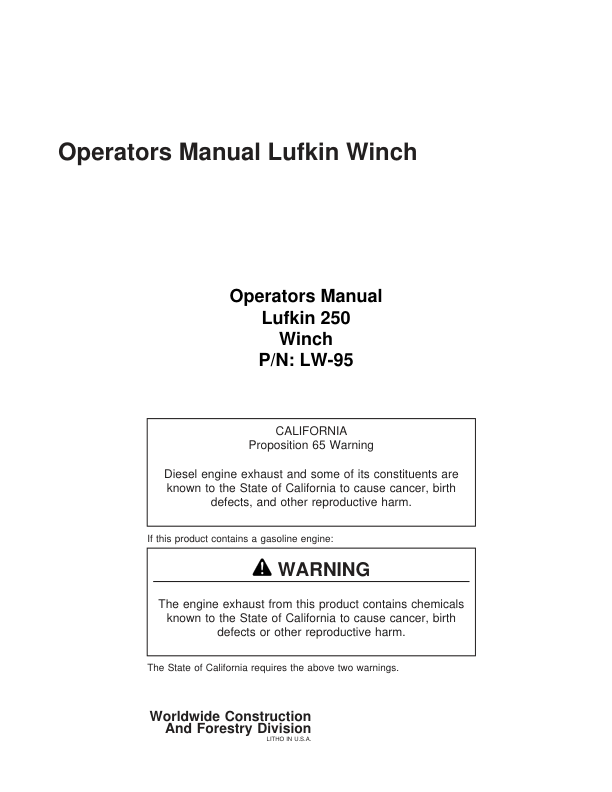 Operators Manual Lufkin Winch

Operators Manual
Lufkin 250
Winch
P/N: LW-95

CALIFORNIA
Proposition 65 Warning

Diesel engine exhaust and some of its constituents are known to the State of California to cause cancer, birth defects, and other reproductive harm.

If this product contains a gasoline engine:

WARNING

The engine exhaust from this product contains chemicals known to the State of California to cause cancer, birth defects or other reproductive harm.

The State of California requires the above two warnings.

Worldwide Construction
And Forestry Division
LITHO IN U.S.A.